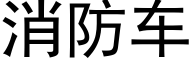 消防车